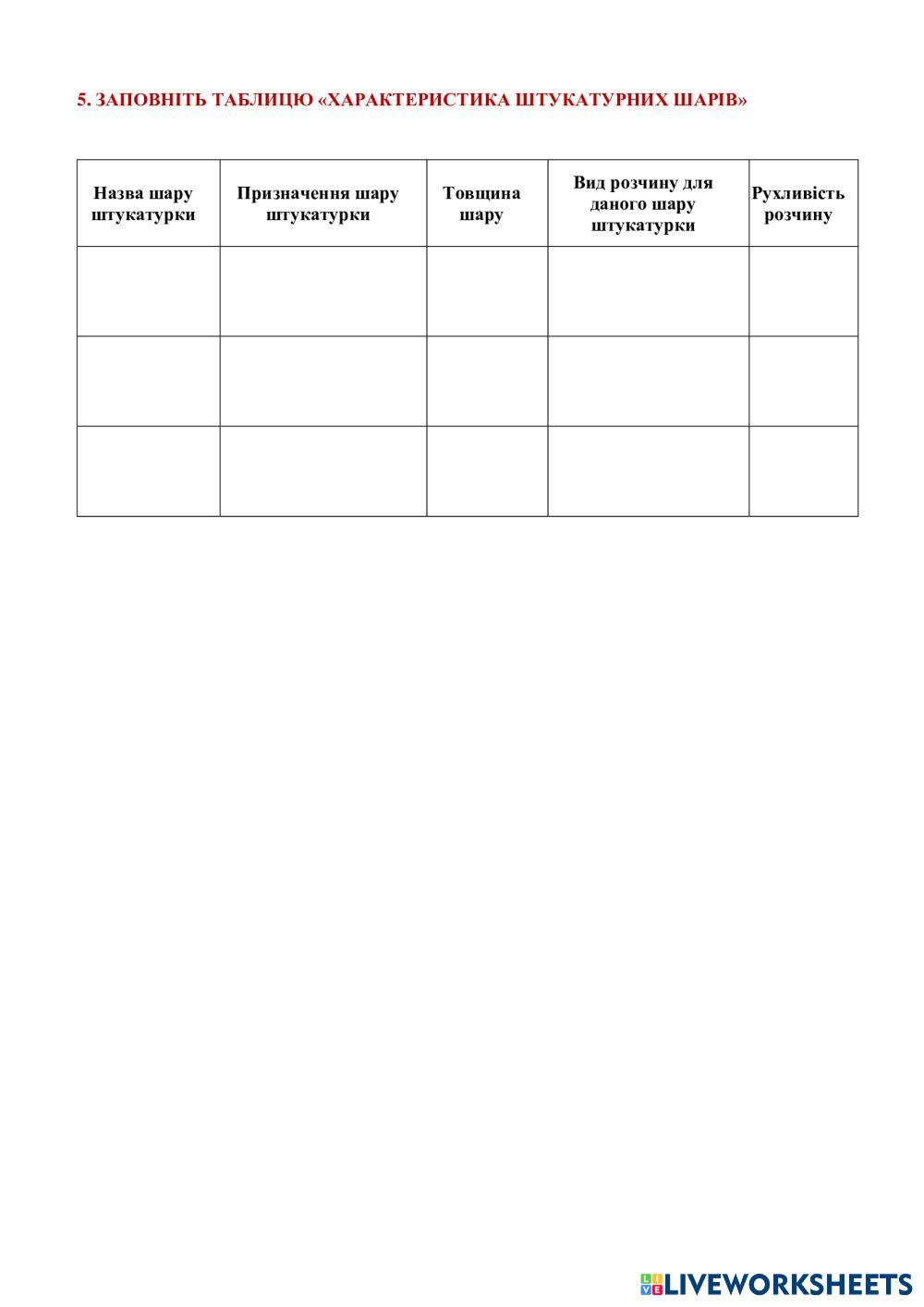 5. ЗАПОВНІТЬ ТАБЛИЦЮ «ХАРАКТЕРИСТИКА ШТУКАТУРНИХ ШАРІВ»

| Назва шару штукатурки | Призначення шару штукатурки | Товщина шару | Вид розчину для даного шару штукатурки | Рухливість розчину |
|---|---|---|---|---|
| | | | | |
| | | | | |
| | | | | |

LIVEWORKSHEETS